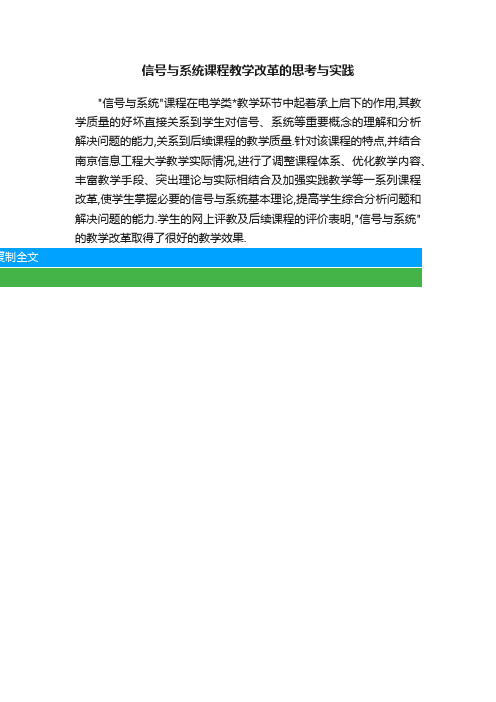 信号与系统课程教学改革的思考与实践

"信号与系统"课程在电学类*教学环节中起着承上启下的作用,其教学质量的好坏直接关系到学生对信号、系统等重要概念的理解和分析解决问题的能力,关系到后续课程的教学质量.针对该课程的特点,并结合南京信息工程大学教学实际情况,进行了调整课程体系、优化教学内容、丰富教学手段、突出理论与实际相结合及加强实践教学等一系列课程改革,使学生掌握必要的信号与系统基本理论,提高学生综合分析问题和解决问题的能力.学生的网上评教及后续课程的评价表明,"信号与系统"的教学改革取得了很好的教学效果.

复制全文